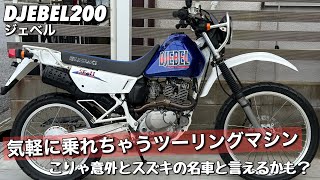 DJEBEL200
ジェベル

DJEBEL

気軽に乗れちゃうツーリングマシン
こりゃ意外とスズキの名車と言えるかも？